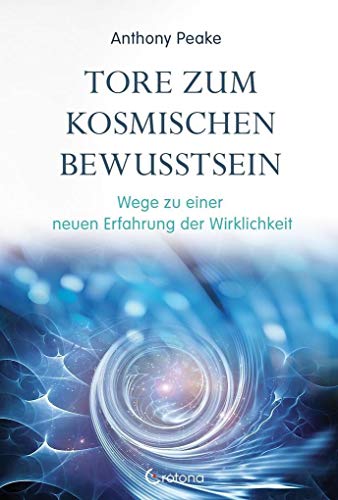 Anthony Peake

TORE ZUM KOSMISCHEN BEWUSSTSEIN

Wege zu einer neuen Erfahrung der Wirklichkeit

Crotona